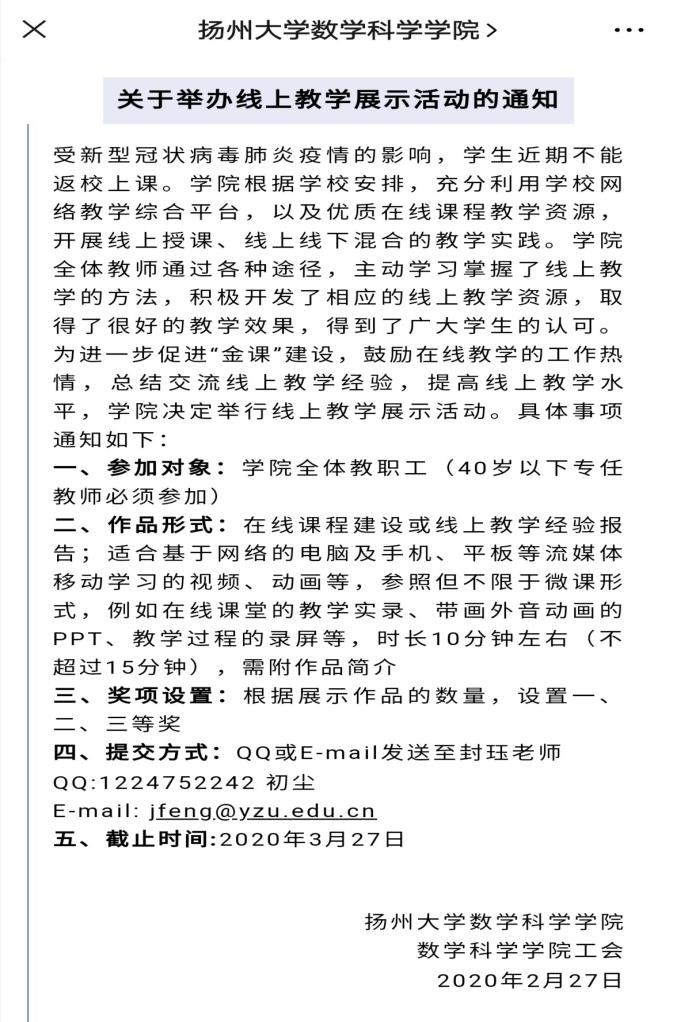 扬州大学数学科学学院 >

关于举办线上教学展示活动的通知

受新型冠状病毒肺炎疫情的影响，学生近期不能返校上课。学院根据学校安排，充分利用学校网络教学综合平台，以及优质在线课程教学资源，开展线上授课、线上线下混合的教学实践。学院全体教师通过各种途径，主动学习掌握了线上教学的方法，积极开发了相应的线上教学资源，取得了很好的教学效果，得到了广大学生的认可。为进一步促进“金课”建设，鼓励在线教学的工作热情，总结交流线上教学经验，提高线上教学水平，学院决定举行线上教学展示活动。具体事项通知如下：

一、参加对象：学院全体教职工（40岁以下专任教师必须参加）

二、作品形式：在线课程建设或线上教学经验报告；适合基于网络的电脑及手机、平板等流媒体移动学习的视频、动画等，参照但不限于微课形式，例如在线课堂的教学实录、带画外音动画的PPT、教学过程的录屏等，时长10分钟左右（不超过15分钟），需附作品简介

三、奖项设置：根据展示作品的数量，设置一、二、三等奖

四、提交方式：QQ或E-mail发送至封珏老师
QQ:1224752242 初尘
E-mail: jfeng@yzu.edu.cn

五、截止时间:2020年3月27日

扬州大学数学科学学院
数学科学学院工会
2020年2月27日